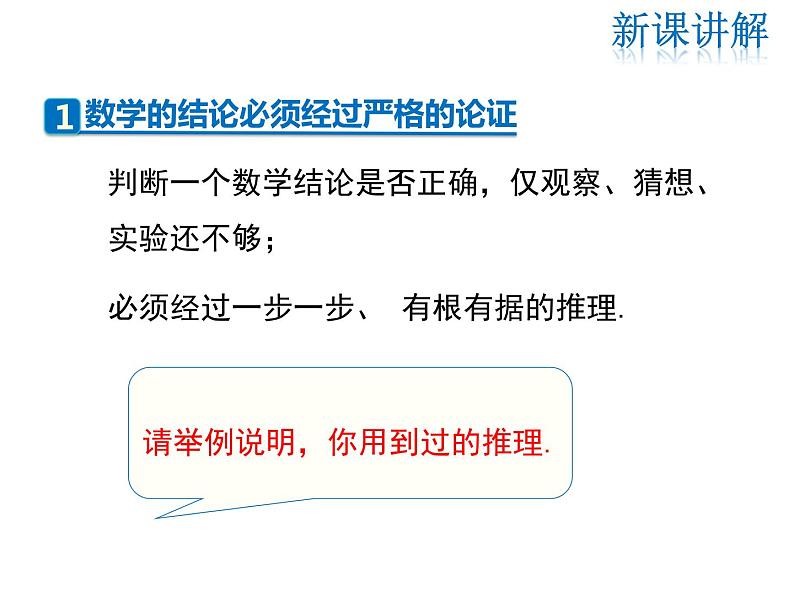 新课讲解

1 数学的结论必须经过严格的论证

判断一个数学结论是否正确，仅观察、猜想、实验还不够；

必须经过一步一步、 有根有据的推理.

请举例说明，你用到过的推理.